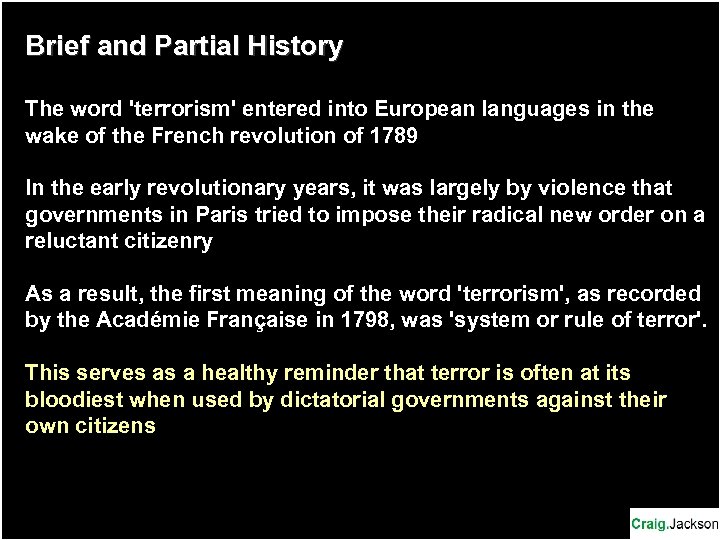 Brief and Partial History

The word 'terrorism' entered into European languages in the wake of the French revolution of 1789

In the early revolutionary years, it was largely by violence that governments in Paris tried to impose their radical new order on a reluctant citizenry

As a result, the first meaning of the word 'terrorism', as recorded by the Académie Française in 1798, was 'system or rule of terror'.

This serves as a healthy reminder that terror is often at its bloodiest when used by dictatorial governments against their own citizens

Craig.Jackson